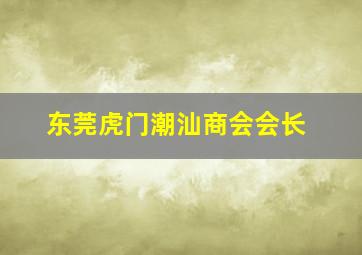 东莞虎门潮汕商会会长